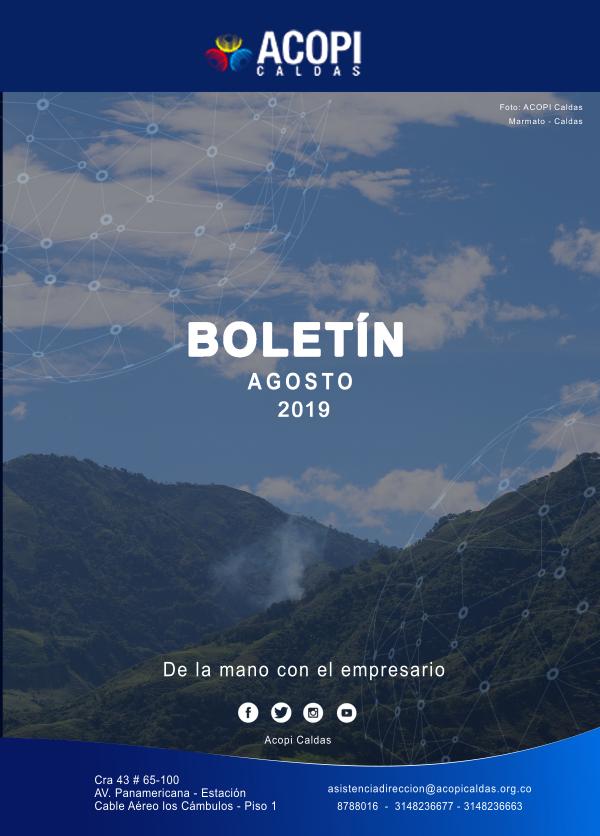 ACOPI
CALDAS

Foto: ACOPI Caldas
Marmato - Caldas

BOLETÍN
AGOSTO
2019

De la mano con el empresario

Acopi Caldas

Cra 43 # 65-100
AV. Panamericana - Estación
Cable Aéreo los Cámbulos - Piso 1

asistenciadireccion@acopicaldas.org.co
8788016 - 3148236677 - 3148236663